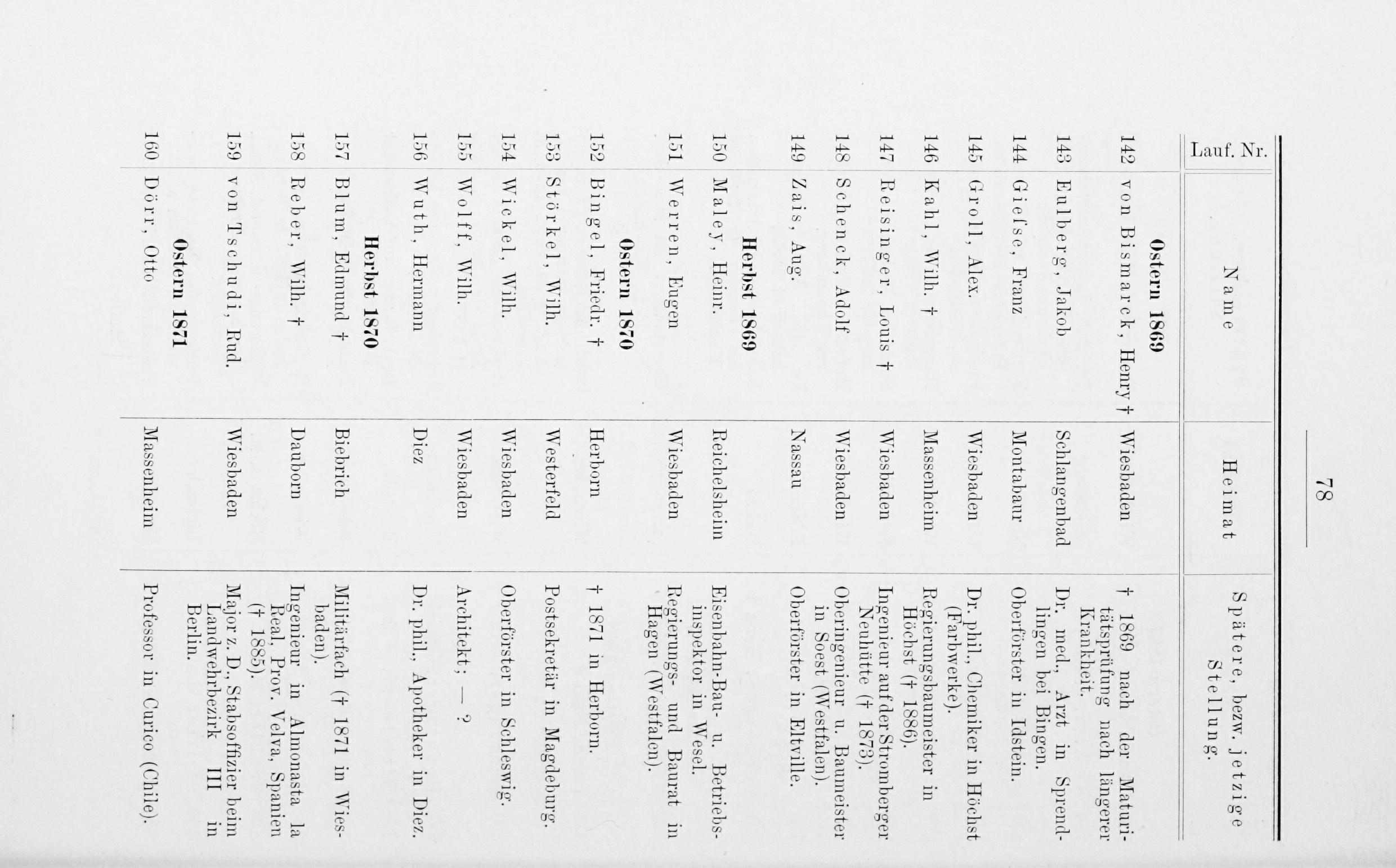 78

| Lauf. Nr. | Name | Heimat | Spätere, bezw. jetzige Stellung. |
|---|---|---|---|
| | **Ostern 1869** | | |
| 142 | von Bismarck, Henry † | Wiesbaden | † 1869 nach der Maturitätsprüfung nach längerer Krankheit. |
| 143 | Eulberg, Jakob | Schlangenbad | Dr. med., Arzt in Sprendlingen bei Bingen. |
| 144 | Giefse, Franz | Montabaur | Oberförster in Idstein. |
| 145 | Groll, Alex. | Wiesbaden | Dr. phil., Chemiker in Höchst (Farbwerke). |
| 146 | Kahl, Wilh. † | Massenheim | Regierungsbaumeister in Höchst († 1886). |
| 147 | Reisinger, Louis † | Wiesbaden | Ingenieur auf der Stromberger Neuhütte († 1873). |
| 148 | Schenck, Adolf | Wiesbaden | Oberingenieur u. Baumeister in Soest (Westfalen). |
| 149 | Zais, Aug. | Nassau | Oberförster in Eltville. |
| | **Herbst 1869** | | |
| 150 | Maley, Heinr. | Reichelsheim | Eisenbahn-Bau- u. Betriebsinspektor in Wesel. |
| 151 | Werren, Eugen | Wiesbaden | Regierungs- und Baurat in Hagen (Westfalen). |
| | **Ostern 1870** | | |
| 152 | Bingel, Friedr. † | Herborn | † 1871 in Herborn. |
| 153 | Störkel, Wilh. | Westerfeld | Postsekretär in Magdeburg. |
| 154 | Wickel, Wilh. | Wiesbaden | Oberförster in Schleswig. |
| 155 | Wolff, Wilh. | Wiesbaden | Architekt; — ? |
| 156 | Wuth, Hermann | Diez | Dr. phil., Apotheker in Diez. |
| | **Herbst 1870** | | |
| 157 | Blum, Edmund † | Biebrich | Militärfach († 1871 in Wiesbaden). |
| 158 | Reber, Wilh. † | Dauborn | Ingenieur in Almonasta la Real, Prov. Velva, Spanien († 1885). |
| 159 | von Tschudi, Rud. | Wiesbaden | Major z. D., Stabsoffizier beim Landwehrbezirk III in Berlin. |
| | **Ostern 1871** | | |
| 160 | Dörr, Otto | Massenheim | Professor in Curico (Chile). |